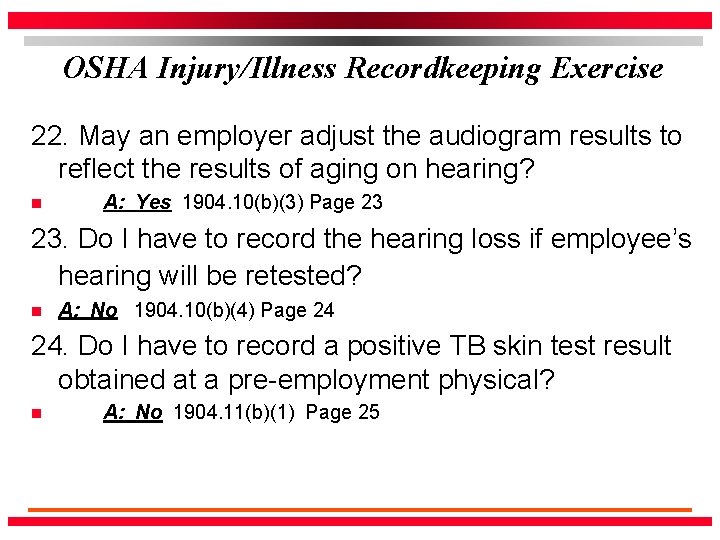 OSHA Injury/Illness Recordkeeping Exercise

22. May an employer adjust the audiogram results to reflect the results of aging on hearing?

A: Yes 1904.10(b)(3) Page 23

23. Do I have to record the hearing loss if employee's hearing will be retested?

A: No 1904.10(b)(4) Page 24

24. Do I have to record a positive TB skin test result obtained at a pre-employment physical?

A: No 1904.11(b)(1) Page 25